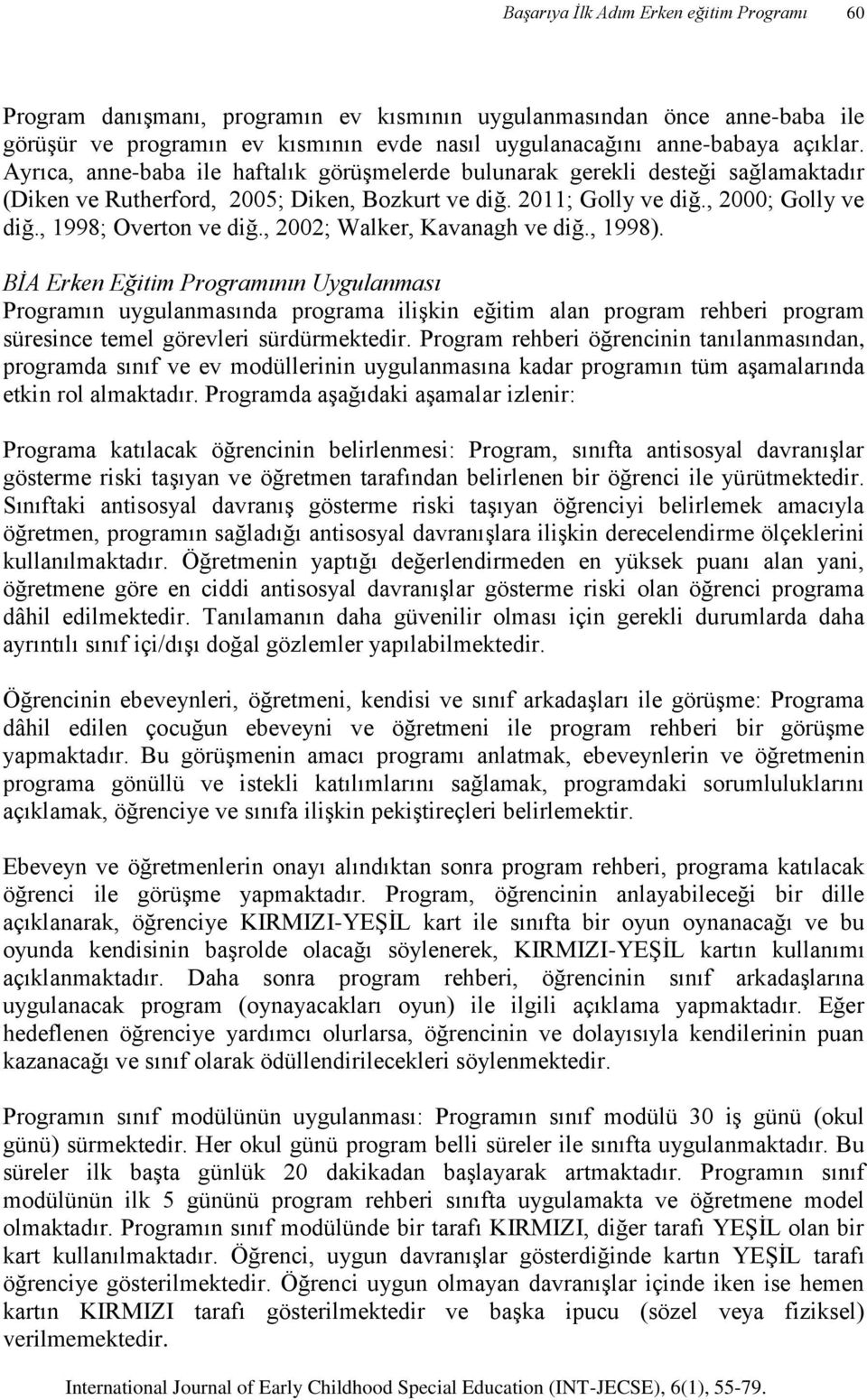 Başarıya İlk Adım Erken eğitim Programı 60

Program danışmanı, programın ev kısmının uygulanmasından önce anne-baba ile görüşür ve programın ev kısmının evde nasıl uygulanacağını anne-babaya açıklar. Ayrıca, anne-baba ile haftalık görüşmelerde bulunarak gerekli desteği sağlamaktadır (Diken ve Rutherford, 2005; Diken, Bozkurt ve diğ. 2011; Golly ve diğ., 2000; Golly ve diğ., 1998; Overton ve diğ., 2002; Walker, Kavanagh ve diğ., 1998).

BİA Erken Eğitim Programının Uygulanması
Programın uygulanmasında programa ilişkin eğitim alan program rehberi program süresince temel görevleri sürdürmektedir. Program rehberi öğrencinin tanılanmasından, programda sınıf ve ev modüllerinin uygulanmasına kadar programın tüm aşamalarında etkin rol almaktadır. Programda aşağıdaki aşamalar izlenir:

Programa katılacak öğrencinin belirlenmesi: Program, sınıfta antisosyal davranışlar gösterme riski taşıyan ve öğretmen tarafından belirlenen bir öğrenci ile yürütmektedir. Sınıftaki antisosyal davranış gösterme riski taşıyan öğrenciyi belirlemek amacıyla öğretmen, programın sağladığı antisosyal davranışlara ilişkin derecelendirme ölçeklerini kullanılmaktadır. Öğretmenin yaptığı değerlendirmeden en yüksek puanı alan yani, öğretmene göre en ciddi antisosyal davranışlar gösterme riski olan öğrenci programa dâhil edilmektedir. Tanılamanın daha güvenilir olması için gerekli durumlarda daha ayrıntılı sınıf içi/dışı doğal gözlemler yapılabilmektedir.

Öğrencinin ebeveynleri, öğretmeni, kendisi ve sınıf arkadaşları ile görüşme: Programa dâhil edilen çocuğun ebeveyni ve öğretmeni ile program rehberi bir görüşme yapmaktadır. Bu görüşmenin amacı programı anlatmak, ebeveynlerin ve öğretmenin programa gönüllü ve istekli katılımlarını sağlamak, programdaki sorumluluklarını açıklamak, öğrenciye ve sınıfa ilişkin pekiştireçleri belirlemektir.

Ebeveyn ve öğretmenlerin onayı alındıktan sonra program rehberi, programa katılacak öğrenci ile görüşme yapmaktadır. Program, öğrencinin anlayabileceği bir dille açıklanarak, öğrenciye KIRMIZI-YEŞİL kart ile sınıfta bir oyun oynanacağı ve bu oyunda kendisinin başrolde olacağı söylenerek, KIRMIZI-YEŞİL kartın kullanımı açıklanmaktadır. Daha sonra program rehberi, öğrencinin sınıf arkadaşlarına uygulanacak program (oynayacakları oyun) ile ilgili açıklama yapmaktadır. Eğer hedeflenen öğrenciye yardımcı olurlarsa, öğrencinin ve dolayısıyla kendilerinin puan kazanacağı ve sınıf olarak ödüllendirilecekleri söylenmektedir.

Programın sınıf modülünün uygulanması: Programın sınıf modülü 30 iş günü (okul günü) sürmektedir. Her okul günü program belli süreler ile sınıfta uygulanmaktadır. Bu süreler ilk başta günlük 20 dakikadan başlayarak artmaktadır. Programın sınıf modülünün ilk 5 gününü program rehberi sınıfta uygulamakta ve öğretmene model olmaktadır. Programın sınıf modülünde bir tarafı KIRMIZI, diğer tarafı YEŞİL olan bir kart kullanılmaktadır. Öğrenci, uygun davranışlar gösterdiğinde kartın YEŞİL tarafı öğrenciye gösterilmektedir. Öğrenci uygun olmayan davranışlar içinde iken ise hemen kartın KIRMIZI tarafı gösterilmektedir ve başka ipucu (sözel veya fiziksel) verilmemektedir.

International Journal of Early Childhood Special Education (INT-JECSE), 6(1), 55-79.